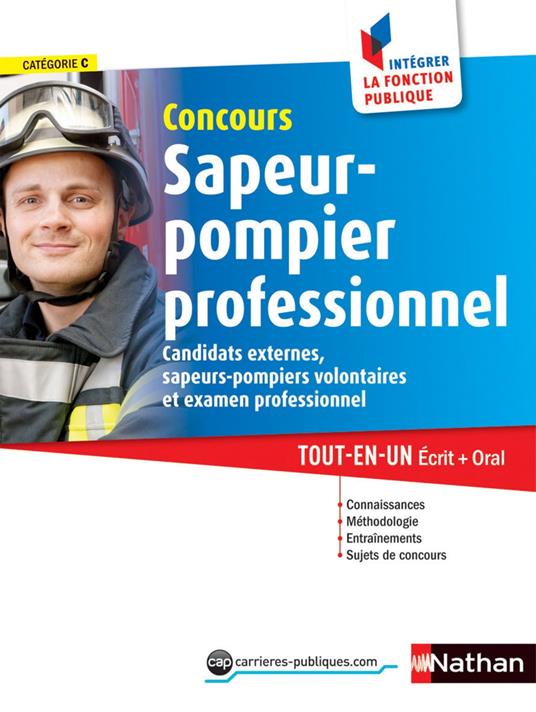 CATÉGORIE C

INTÉGRER
LA FONCTION
PUBLIQUE

Concours
Sapeur-pompier professionnel

Candidats externes, sapeurs-pompiers volontaires et examen professionnel

TOUT-EN-UN Écrit + Oral

• Connaissances
• Méthodologie
• Entraînements
• Sujets de concours

cap carrieres-publiques.com

Nathan